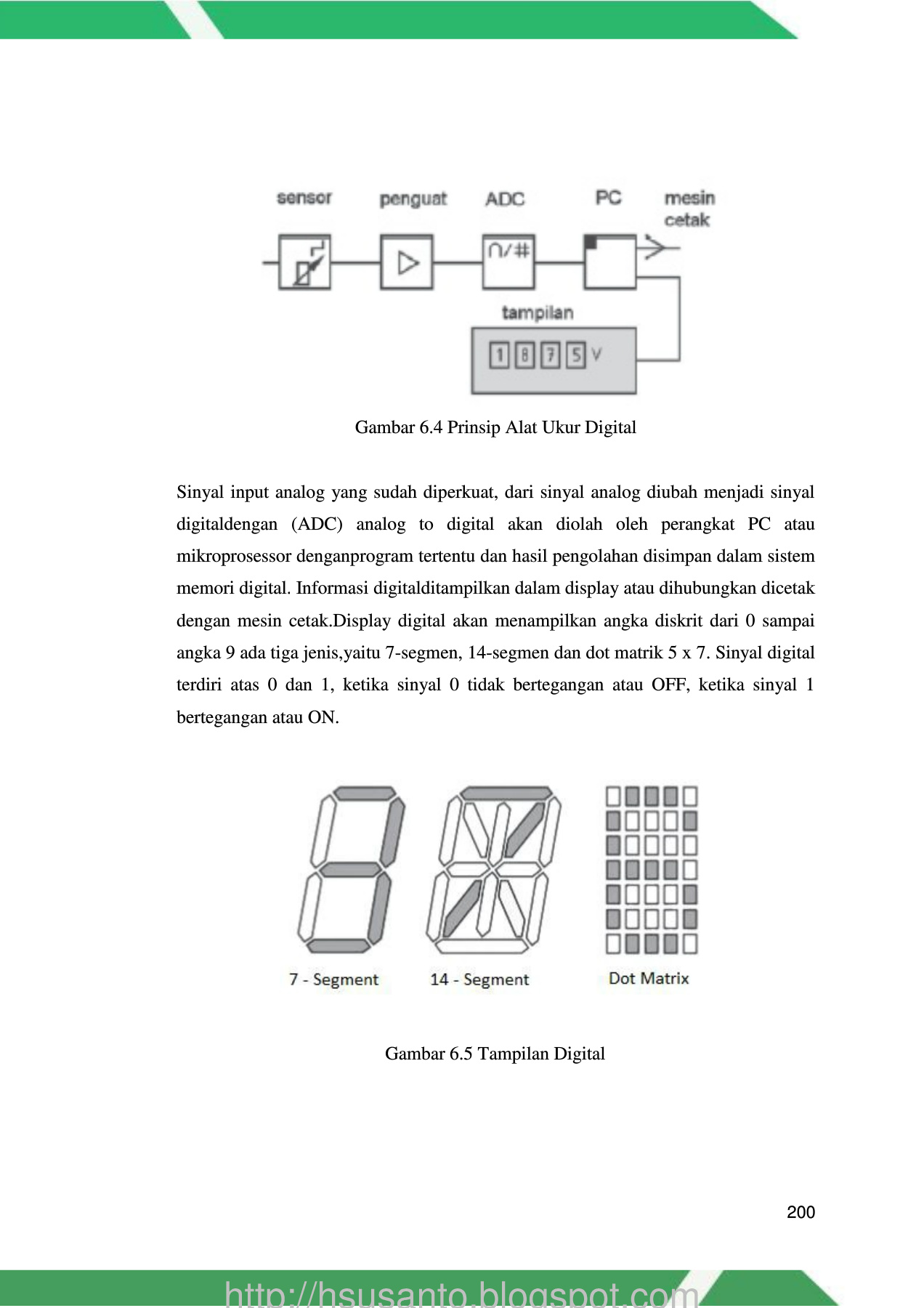 sensor penguat ADC PC mesin cetak

∩/#

tampilan

1 8 7 5 V

Gambar 6.4 Prinsip Alat Ukur Digital

Sinyal input analog yang sudah diperkuat, dari sinyal analog diubah menjadi sinyal digitaldengan (ADC) analog to digital akan diolah oleh perangkat PC atau mikroprosessor denganprogram tertentu dan hasil pengolahan disimpan dalam sistem memori digital. Informasi digitalditampilkan dalam display atau dihubungkan dicetak dengan mesin cetak.Display digital akan menampilkan angka diskrit dari 0 sampai angka 9 ada tiga jenis,yaitu 7-segmen, 14-segmen dan dot matrik 5 x 7. Sinyal digital terdiri atas 0 dan 1, ketika sinyal 0 tidak bertegangan atau OFF, ketika sinyal 1 bertegangan atau ON.

7 - Segment 14 - Segment Dot Matrix

Gambar 6.5 Tampilan Digital

200

http://hsusanto.blogspot.com